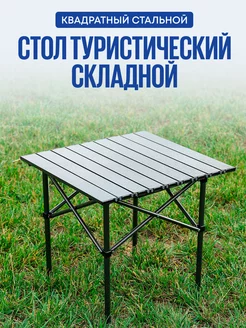 КВАДРАТНЫЙ СТАЛЬНОЙ

СТОЛ ТУРИСТИЧЕСКИЙ СКЛАДНОЙ